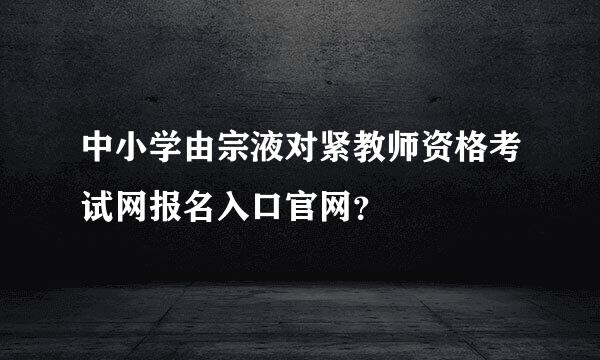 中小学由宗液对紧教师资格考试网报名入口官网？